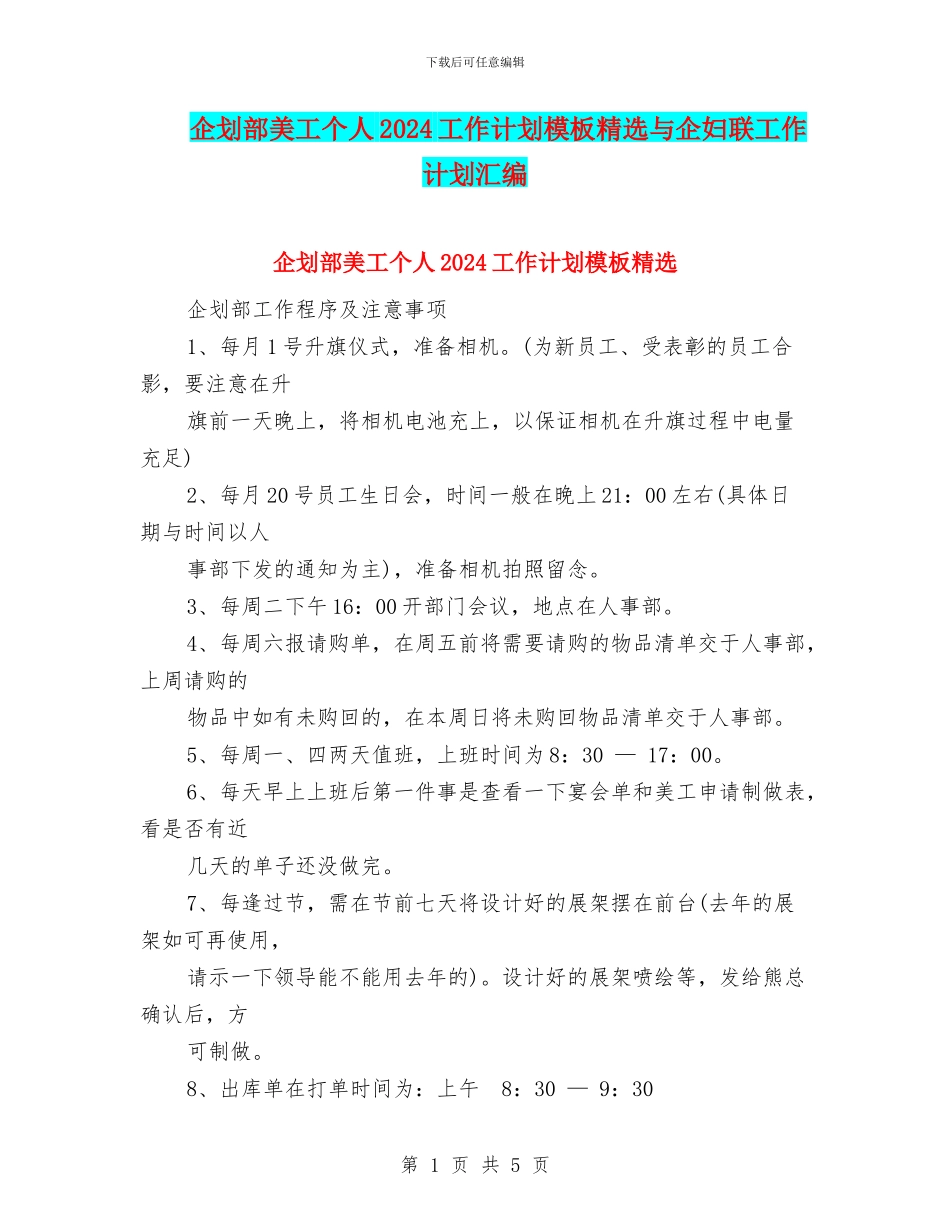 下载后可任意编辑

企划部美工个人2024工作计划模板精选与企妇联工作计划汇编

企划部美工个人2024工作计划模板精选

企划部工作程序及注意事项

1、每月1号升旗仪式，准备相机。(为新员工、受表彰的员工合影，要注意在升

旗前一天晚上，将相机电池充上，以保证相机在升旗过程中电量充足)

2、每月20号员工生日会，时间一般在晚上21：00左右(具体日期与时间以人

事部下发的通知为主)，准备相机拍照留念。

3、每周二下午16：00开部门会议，地点在人事部。

4、每周六报请购单，在周五前将需要请购的物品清单交于人事部，上周请购的

物品中如有未购回的，在本周日将未购回物品清单交于人事部。

5、每周一、四两天值班，上班时间为8：30 — 17：00。

6、每天早上上班后第一件事是查看一下宴会单和美工申请制做表，看是否有近

几天的单子还没做完。

7、每逢过节，需在节前七天将设计好的展架摆在前台(去年的展架如可再使用，

请示一下领导能不能用去年的)。设计好的展架喷绘等，发给熊总确认后，方

可制做。

8、出库单在打单时间为：上午 8：30 — 9：30

第 1 页 共 5 页